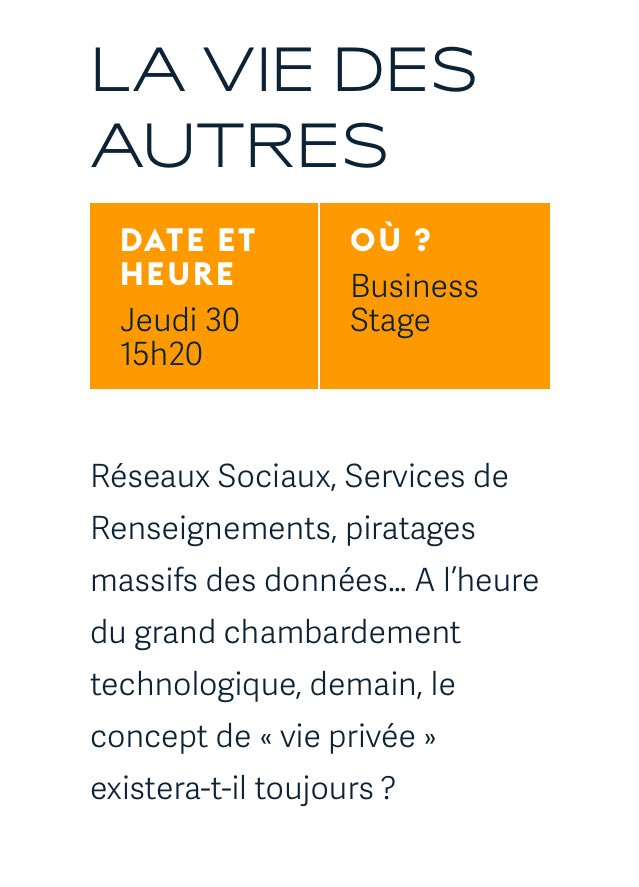 LA VIE DES AUTRES

DATE ET HEURE
Jeudi 30
15h20

OÙ ?
Business
Stage

Réseaux Sociaux, Services de Renseignements, piratages massifs des données… A l'heure du grand chambardement technologique, demain, le concept de « vie privée » existera-t-il toujours ?